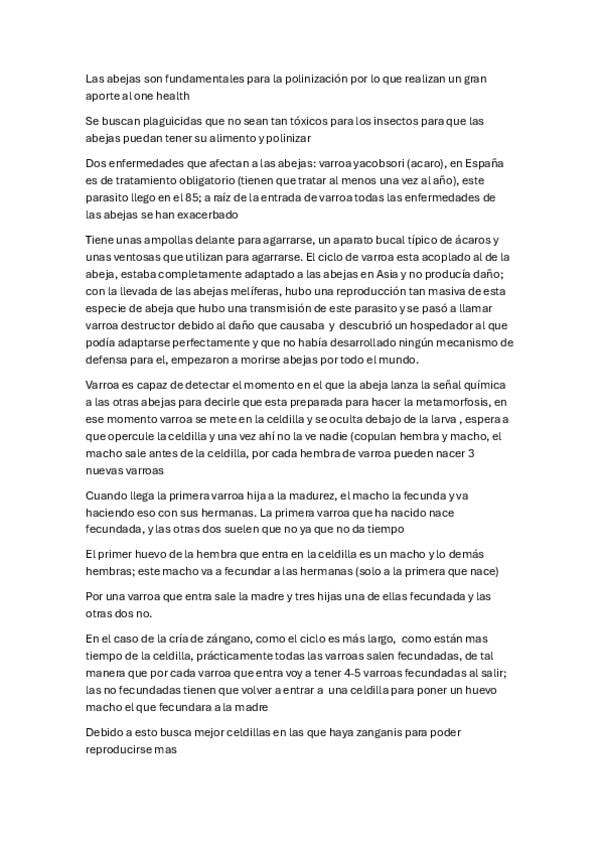 Las abejas son fundamentales para la polinización por lo que realizan un gran aporte al one health

Se buscan plaguicidas que no sean tan tóxicos para los insectos para que las abejas puedan tener su alimento y polinizar

Dos enfermedades que afectan a las abejas: varroa yacobsori (acaro), en España es de tratamiento obligatorio (tienen que tratar al menos una vez al año), este parasito llego en el 85; a raíz de la entrada de varroa todas las enfermedades de las abejas se han exacerbado

Tiene unas ampollas delante para agarrarse, un aparato bucal típico de ácaros y unas ventosas que utilizan para agarrarse. El ciclo de varroa esta acoplado al de la abeja, estaba completamente adaptado a las abejas en Asia y no producía daño; con la llevada de las abejas melíferas, hubo una reproducción tan masiva de esta especie de abeja que hubo una transmisión de este parasito y se pasó a llamar varroa destructor debido al daño que causaba y descubrió un hospedador al que podía adaptarse perfectamente y que no había desarrollado ningún mecanismo de defensa para el, empezaron a morirse abejas por todo el mundo.

Varroa es capaz de detectar el momento en el que la abeja lanza la señal química a las otras abejas para decirle que esta preparada para hacer la metamorfosis, en ese momento varroa se mete en la celdilla y se oculta debajo de la larva , espera a que opercule la celdilla y una vez ahí no la ve nadie (copulan hembra y macho, el macho sale antes de la celdilla, por cada hembra de varroa pueden nacer 3 nuevas varroas

Cuando llega la primera varroa hija a la madurez, el macho la fecunda y va haciendo eso con sus hermanas. La primera varroa que ha nacido nace fecundada, y las otras dos suelen que no ya que no da tiempo

El primer huevo de la hembra que entra en la celdilla es un macho y lo demás hembras; este macho va a fecundar a las hermanas (solo a la primera que nace)

Por una varroa que entra sale la madre y tres hijas una de ellas fecundada y las otras dos no.

En el caso de la cría de zángano, como el ciclo es más largo, como están mas tiempo de la celdilla, prácticamente todas las varroas salen fecundadas, de tal manera que por cada varroa que entra voy a tener 4-5 varroas fecundadas al salir; las no fecundadas tienen que volver a entrar a una celdilla para poner un huevo macho el que fecundara a la madre

Debido a esto busca mejor celdillas en las que haya zanganis para poder reproducirse mas